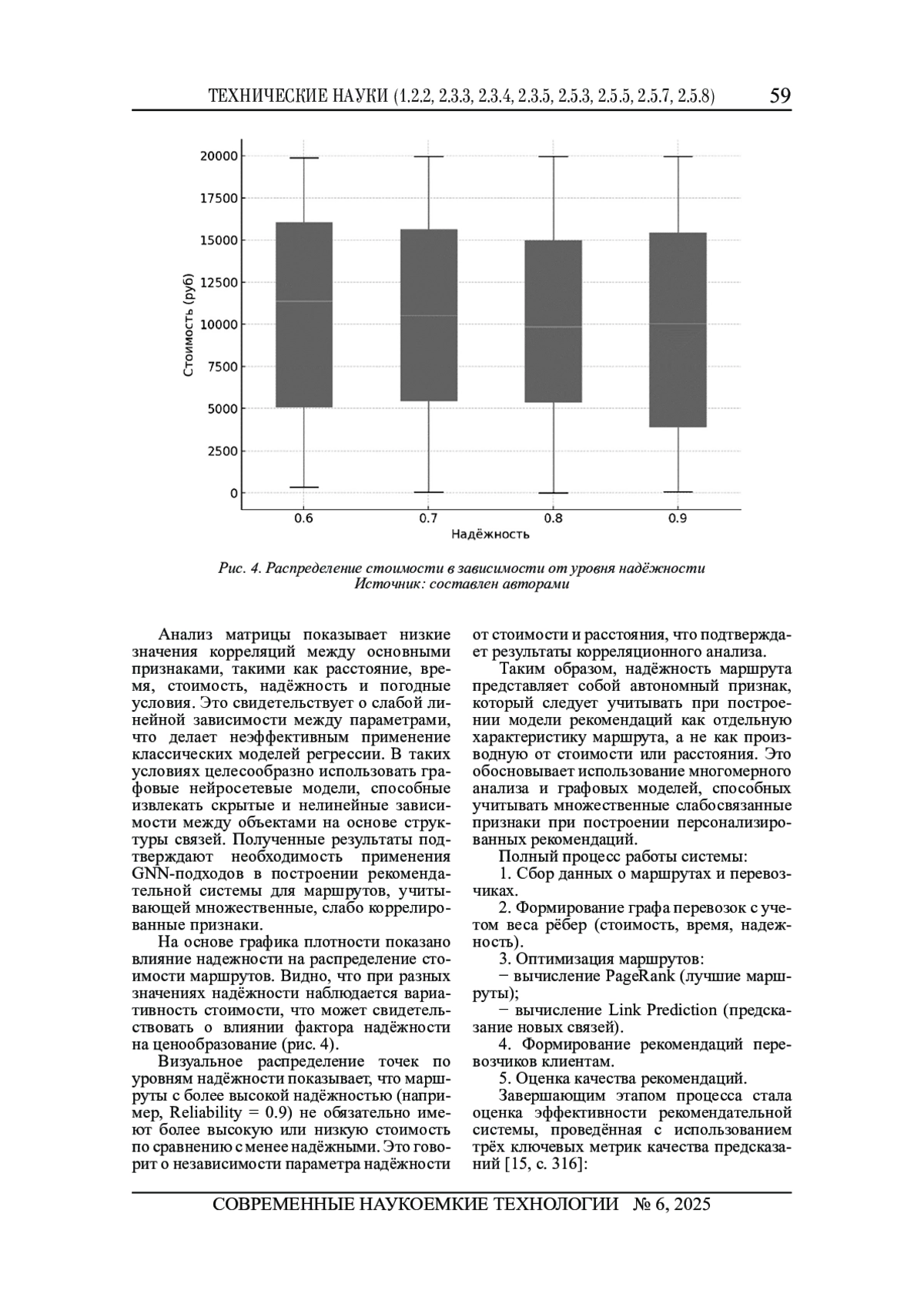 ТЕХНИЧЕСКИЕ НАУКИ (1.2.2, 2.3.3, 2.3.4, 2.3.5, 2.5.3, 2.5.5, 2.5.7, 2.5.8) 59

20000
17500
15000
12500
10000
7500
5000
2500
0
Стоимость (руб)
0.6
0.7
0.8
0.9
Надёжность

Рис. 4. Распределение стоимости в зависимости от уровня надёжности
Источник: составлен авторами

Анализ матрицы показывает низкие значения корреляций между основными признаками, такими как расстояние, время, стоимость, надёжность и погодные условия. Это свидетельствует о слабой линейной зависимости между параметрами, что делает неэффективным применение классических моделей регрессии. В таких условиях целесообразно использовать графовые нейросетевые модели, способные извлекать скрытые и нелинейные зависимости между объектами на основе структуры связей. Полученные результаты подтверждают необходимость применения GNN-подходов в построении рекомендательной системы для маршрутов, учитывающей множественные, слабо коррелированные признаки.

На основе графика плотности показано влияние надежности на распределение стоимости маршрутов. Видно, что при разных значениях надёжности наблюдается вариативность стоимости, что может свидетельствовать о влиянии фактора надёжности на ценообразование (рис. 4).

Визуальное распределение точек по уровням надёжности показывает, что маршруты с более высокой надёжностью (например, Reliability = 0.9) не обязательно имеют более высокую или низкую стоимость по сравнению с менее надёжными. Это говорит о независимости параметра надёжности от стоимости и расстояния, что подтверждает результаты корреляционного анализа.

Таким образом, надёжность маршрута представляет собой автономный признак, который следует учитывать при построении модели рекомендаций как отдельную характеристику маршрута, а не как производную от стоимости или расстояния. Это обосновывает использование многомерного анализа и графовых моделей, способных учитывать множественные слабосвязанные признаки при построении персонализированных рекомендаций.

Полный процесс работы системы:

1. Сбор данных о маршрутах и перевозчиках.

2. Формирование графа перевозок с учетом веса рёбер (стоимость, время, надежность).

3. Оптимизация маршрутов:

− вычисление PageRank (лучшие маршруты);

− вычисление Link Prediction (предсказание новых связей).

4. Формирование рекомендаций перевозчиков клиентам.

5. Оценка качества рекомендаций.

Завершающим этапом процесса стала оценка эффективности рекомендательной системы, проведённая с использованием трёх ключевых метрик качества предсказаний [15, с. 316]:

СОВРЕМЕННЫЕ НАУКОЕМКИЕ ТЕХНОЛОГИИ № 6, 2025